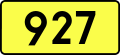 927